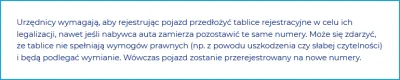 Urzędnicy wymagają, aby rejestrując pojazd przedłożyć tablice rejestracyjne w celu ich legalizacji, nawet jeśli nabywca auta zamierza pozostawić te same numery. Może się zdarzyć, że tablice nie spełniają wymogów prawnych (np. z powodu uszkodzenia czy słabej czytelności) i będą podlegać wymianie. Wówczas pojazd zostanie przerejestrowany na nowe numery.